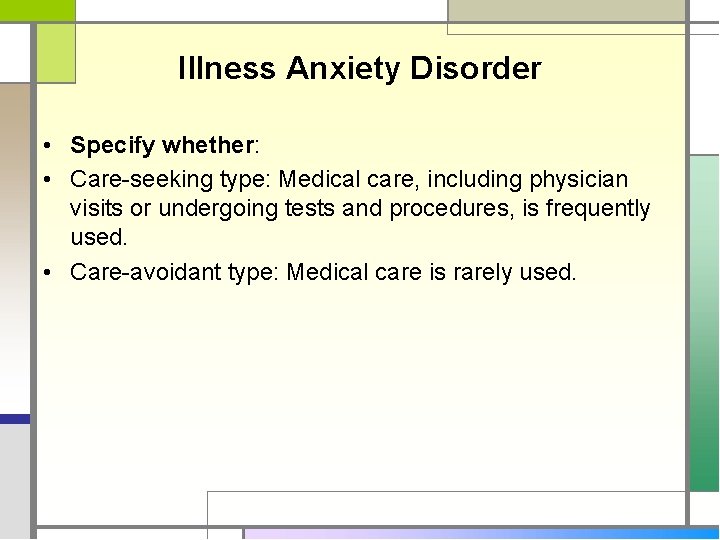 Illness Anxiety Disorder

• Specify whether:
• Care-seeking type: Medical care, including physician visits or undergoing tests and procedures, is frequently used.
• Care-avoidant type: Medical care is rarely used.